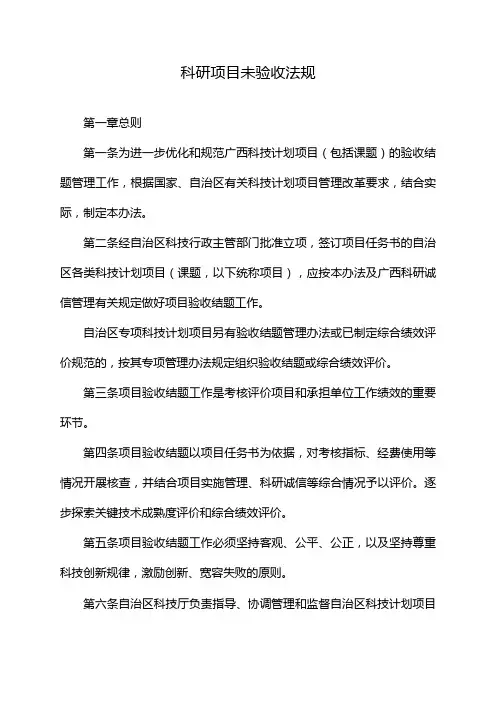 科研项目未验收法规

第一章总则

第一条为进一步优化和规范广西科技计划项目（包括课题）的验收结题管理工作，根据国家、自治区有关科技计划项目管理改革要求，结合实际，制定本办法。

第二条经自治区科技行政主管部门批准立项，签订项目任务书的自治区各类科技计划项目（课题，以下统称项目），应按本办法及广西科研诚信管理有关规定做好项目验收结题工作。

自治区专项科技计划项目另有验收结题管理办法或已制定综合绩效评价规范的，按其专项管理办法规定组织验收结题或综合绩效评价。

第三条项目验收结题工作是考核评价项目和承担单位工作绩效的重要环节。

第四条项目验收结题以项目任务书为依据，对考核指标、经费使用等情况开展核查，并结合项目实施管理、科研诚信等综合情况予以评价。逐步探索关键技术成熟度评价和综合绩效评价。

第五条项目验收结题工作必须坚持客观、公平、公正，以及坚持尊重科技创新规律，激励创新、宽容失败的原则。

第六条自治区科技厅负责指导、协调管理和监督自治区科技计划项目